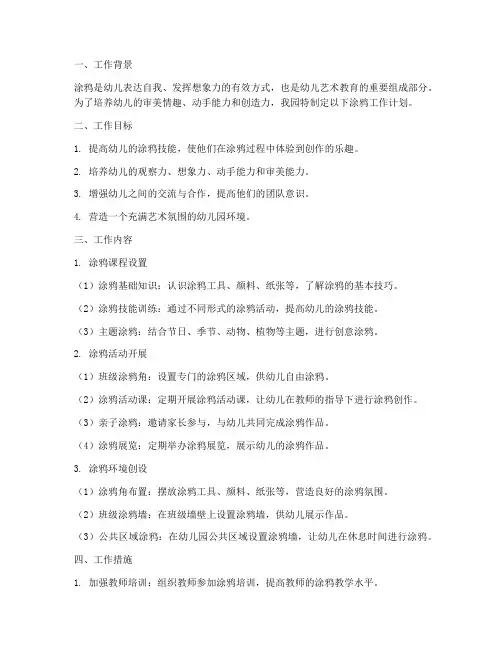 一、工作背景

涂鸦是幼儿表达自我、发挥想象力的有效方式，也是幼儿艺术教育的重要组成部分。为了培养幼儿的审美情趣、动手能力和创造力，我园特制定以下涂鸦工作计划。

二、工作目标

1. 提高幼儿的涂鸦技能，使他们在涂鸦过程中体验到创作的乐趣。

2. 培养幼儿的观察力、想象力、动手能力和审美能力。

3. 增强幼儿之间的交流与合作，提高他们的团队意识。

4. 营造一个充满艺术氛围的幼儿园环境。

三、工作内容

1. 涂鸦课程设置

（1）涂鸦基础知识：认识涂鸦工具、颜料、纸张等，了解涂鸦的基本技巧。

（2）涂鸦技能训练：通过不同形式的涂鸦活动，提高幼儿的涂鸦技能。

（3）主题涂鸦：结合节日、季节、动物、植物等主题，进行创意涂鸦。

2. 涂鸦活动开展

（1）班级涂鸦角：设置专门的涂鸦区域，供幼儿自由涂鸦。

（2）涂鸦活动课：定期开展涂鸦活动课，让幼儿在教师的指导下进行涂鸦创作。

（3）亲子涂鸦：邀请家长参与，与幼儿共同完成涂鸦作品。

（4）涂鸦展览：定期举办涂鸦展览，展示幼儿的涂鸦作品。

3. 涂鸦环境创设

（1）涂鸦角布置：摆放涂鸦工具、颜料、纸张等，营造良好的涂鸦氛围。

（2）班级涂鸦墙：在班级墙壁上设置涂鸦墙，供幼儿展示作品。

（3）公共区域涂鸦：在幼儿园公共区域设置涂鸦墙，让幼儿在休息时间进行涂鸦。

四、工作措施

1. 加强教师培训：组织教师参加涂鸦培训，提高教师的涂鸦教学水平。